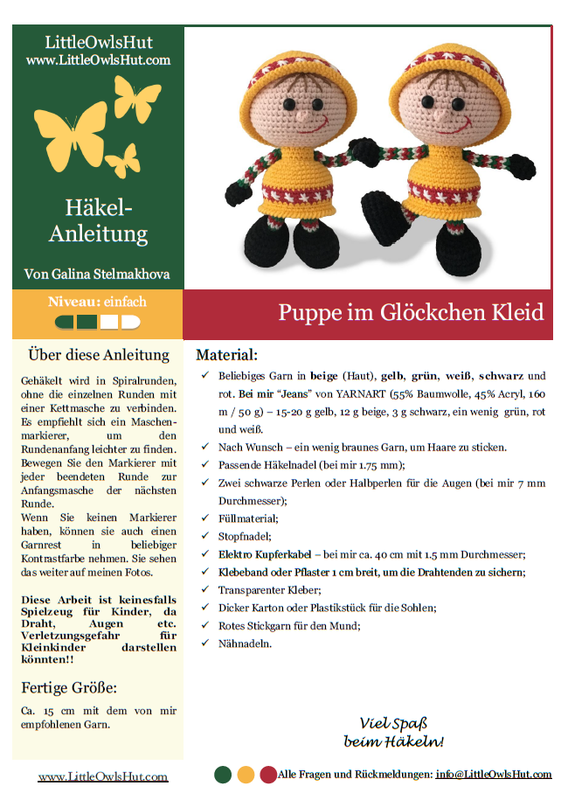 LittleOwlsHut
www.LittleOwlsHut.com

Häkel-Anleitung

Von Galina Stelmakhova

Niveau: einfach

Puppe im Glöckchen Kleid

Über diese Anleitung

Gehäkelt wird in Spiralrunden, ohne die einzelnen Runden mit einer Kettmasche zu verbinden. Es empfiehlt sich ein Maschenmarkierer, um den Rundenanfang leichter zu finden. Bewegen Sie den Markierer mit jeder beendeten Runde zur Anfangsmasche der nächsten Runde.
Wenn Sie keinen Markierer haben, können sie auch einen Garnrest in beliebiger Kontrastfarbe nehmen. Sie sehen das weiter auf meinen Fotos.

Diese Arbeit ist keinesfalls Spielzeug für Kinder, da Draht, Augen etc. Verletzungsgefahr für Kleinkinder darstellen könnten!!

Fertige Größe:

Ca. 15 cm mit dem von mir empfohlenen Garn.

Material:

✓ Beliebiges Garn in beige (Haut), gelb, grün, weiß, schwarz und rot. Bei mir "Jeans" von YARNART (55% Baumwolle, 45% Acryl, 160 m / 50 g) – 15-20 g gelb, 12 g beige, 3 g schwarz, ein wenig grün, rot und weiß.
✓ Nach Wunsch – ein wenig braunes Garn, um Haare zu sticken.
✓ Passende Häkelnadel (bei mir 1.75 mm);
✓ Zwei schwarze Perlen oder Halbperlen für die Augen (bei mir 7 mm Durchmesser);
✓ Füllmaterial;
✓ Stopfnadel;
✓ Elektro Kupferkabel – bei mir ca. 40 cm mit 1.5 mm Durchmesser;
✓ Klebeband oder Pflaster 1 cm breit, um die Drahtenden zu sichern;
✓ Transparenter Kleber;
✓ Dicker Karton oder Plastikstück für die Sohlen;
✓ Rotes Stickgarn für den Mund;
✓ Nähnadeln.

Viel Spaß beim Häkeln!

www.LittleOwlsHut.com

Alle Fragen und Rückmeldungen: info@LittleOwlsHut.com